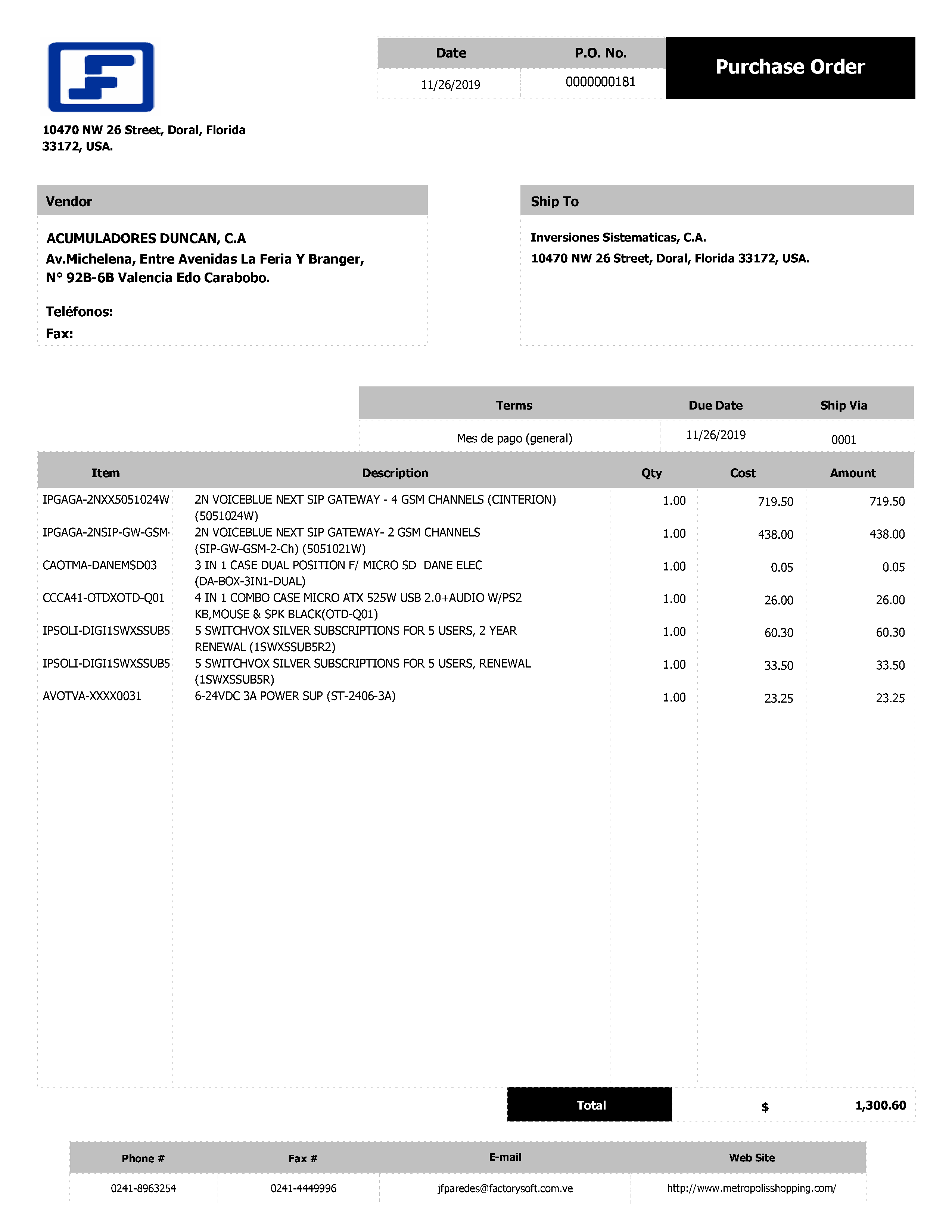 10470 NW 26 Street, Doral, Florida 33172, USA.

| Date | P.O. No. |
|---|---|
| 11/26/2019 | 0000000181 |

Purchase Order

Vendor

ACUMULADORES DUNCAN, C.A
Av.Michelena, Entre Avenidas La Feria Y Branger, N° 92B-6B Valencia Edo Carabobo.

Teléfonos:
Fax:

Ship To

Inversiones Sistematicas, C.A.
10470 NW 26 Street, Doral, Florida 33172, USA.

| Terms | Due Date | Ship Via |
|---|---|---|
| Mes de pago (general) | 11/26/2019 | 0001 |

| Item | Description | Qty | Cost | Amount |
|---|---|---|---|---|
| IPGAGA-2NXX5051024W | 2N VOICEBLUE NEXT SIP GATEWAY - 4 GSM CHANNELS (CINTERION) (5051024W) | 1.00 | 719.50 | 719.50 |
| IPGAGA-2NSIP-GW-GSM- | 2N VOICEBLUE NEXT SIP GATEWAY- 2 GSM CHANNELS (SIP-GW-GSM-2-Ch) (5051021W) | 1.00 | 438.00 | 438.00 |
| CAOTMA-DANEMSD03 | 3 IN 1 CASE DUAL POSITION F/ MICRO SD DANE ELEC (DA-BOX-3IN1-DUAL) | 1.00 | 0.05 | 0.05 |
| CCCA41-OTDXOTD-Q01 | 4 IN 1 COMBO CASE MICRO ATX 525W USB 2.0+AUDIO W/PS2 KB,MOUSE & SPK BLACK(OTD-Q01) | 1.00 | 26.00 | 26.00 |
| IPSOLI-DIGI1SWXSSUB5 | 5 SWITCHVOX SILVER SUBSCRIPTIONS FOR 5 USERS, 2 YEAR RENEWAL (1SWXSSUB5R2) | 1.00 | 60.30 | 60.30 |
| IPSOLI-DIGI1SWXSSUB5 | 5 SWITCHVOX SILVER SUBSCRIPTIONS FOR 5 USERS, RENEWAL (1SWXSSUB5R) | 1.00 | 33.50 | 33.50 |
| AVOTVA-XXXX0031 | 6-24VDC 3A POWER SUP (ST-2406-3A) | 1.00 | 23.25 | 23.25 |

Total $ 1,300.60

| Phone # | Fax # | E-mail | Web Site |
|---|---|---|---|
| 0241-8963254 | 0241-4449996 | jfparedes@factorysoft.com.ve | http://www.metropolisshopping.com/ |